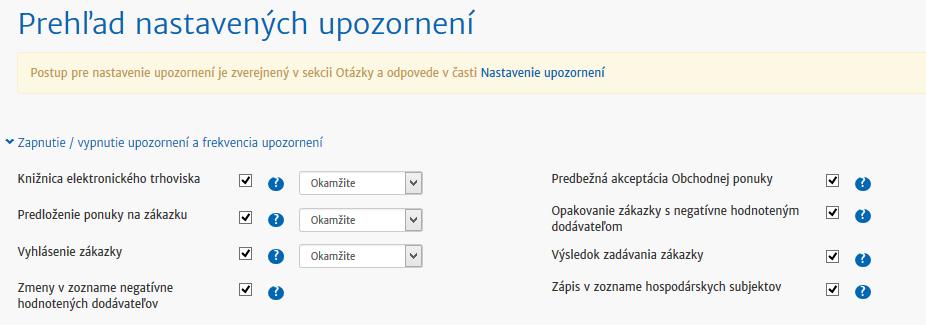 Prehľad nastavených upozornení

Postup pre nastavenie upozornení je zverejnený v sekcii Otázky a odpovede v časti Nastavenie upozornení

Zapnutie / vypnutie upozornení a frekvencia upozornení

Knižnica elektronického trhoviska ? Okamžite

Predloženie ponuky na zákazku ? Okamžite

Vyhlásenie zákazky ? Okamžite

Zmeny v zozname negatívne hodnotených dodávateľov ?

Predbežná akceptácia Obchodnej ponuky ?

Opakovanie zákazky s negatívne hodnoteným dodávateľom ?

Výsledok zadávania zákazky ?

Zápis v zozname hospodárskych subjektov ?